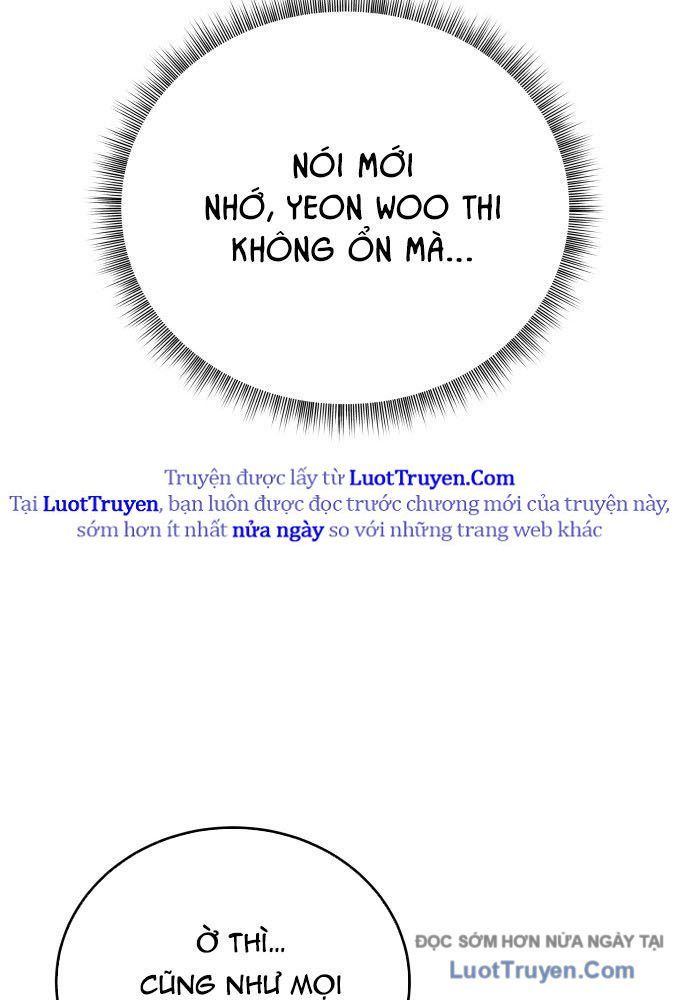 NÓI MỚI NHỚ, YEON WOO THI KHÔNG ỔN MÀ...

Truyện được lấy từ LuotTruyen.Com
Tại LuotTruyen, bạn luôn được đọc trước chương mới của truyện này, sớm hơn ít nhất nửa ngày so với những trang web khác

Ờ THÌ... CŨNG NHƯ MỌI

ĐỌC SỚM HƠN NỬA NGÀY TẠI
LuotTruyen.Com